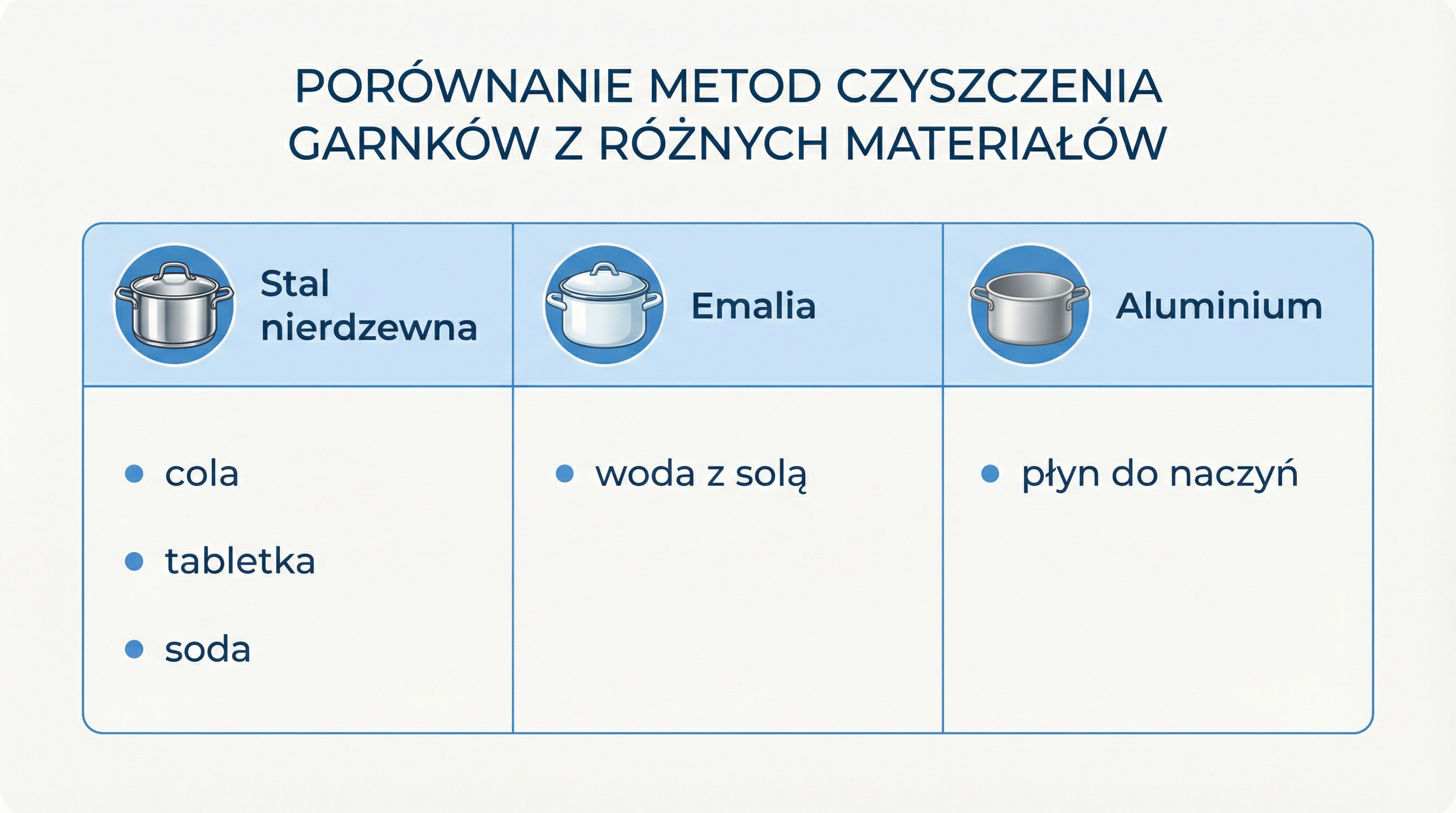 PORÓWNANIE METOD CZYSZCZENIA GARNKÓW Z RÓŻNYCH MATERIAŁÓW

| Stal nierdzewna | Emalia | Aluminium |
|---|---|---|
| • cola<br>• tabletka<br>• soda | • woda z solą | • płyn do naczyń |